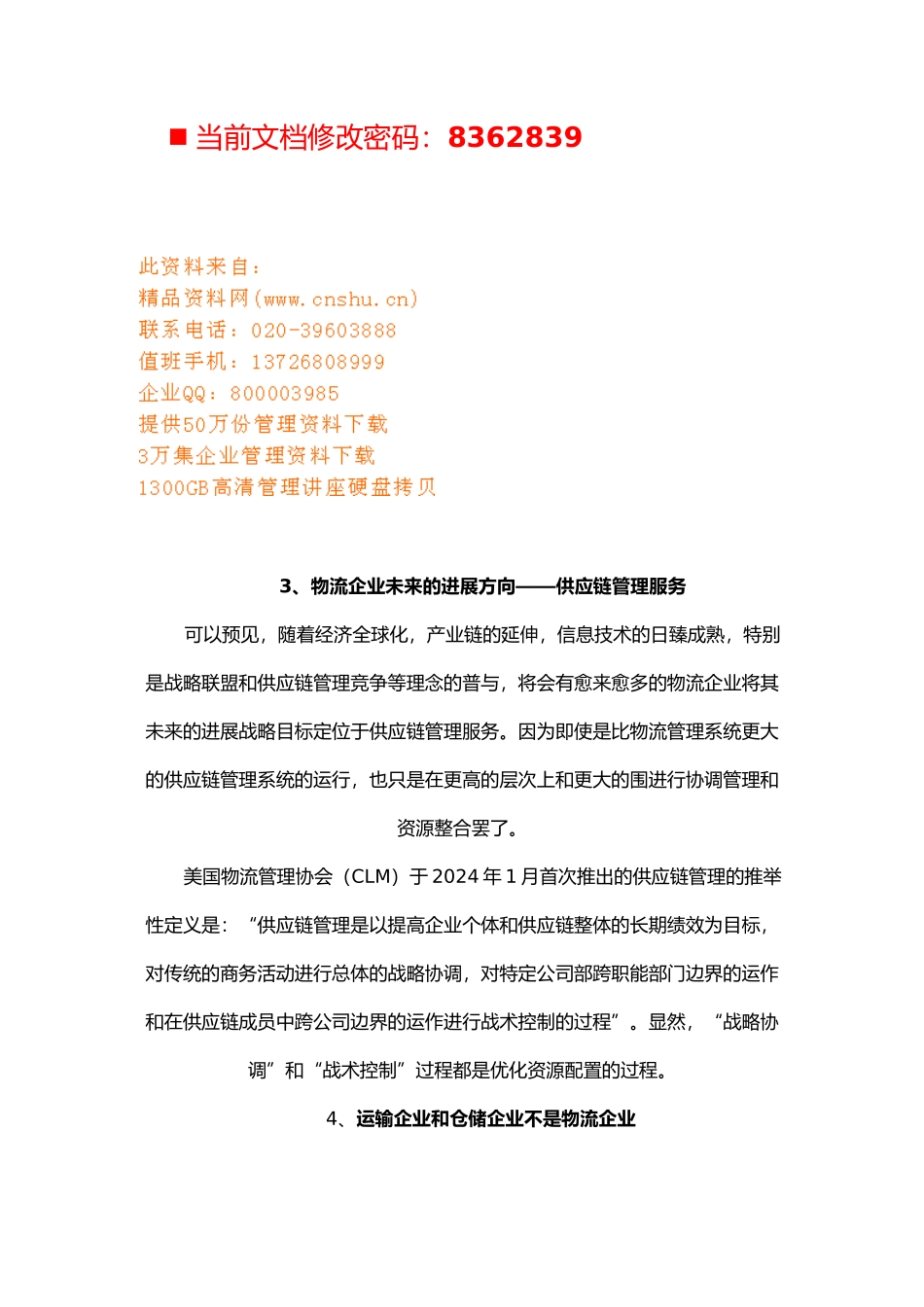 ■ 当前文档修改密码：8362839

此资料来自：
精品资料网(www.cnshu.cn)
联系电话：020-39603888
值班手机：13726808999
企业QQ：800003985
提供50万份管理资料下载
3万集企业管理资料下载
1300GB高清管理讲座硬盘拷贝

3、物流企业未来的进展方向——供应链管理服务

可以预见，随着经济全球化，产业链的延伸，信息技术的日臻成熟，特别是战略联盟和供应链管理竞争等理念的普与，将会有愈来愈多的物流企业将其未来的进展战略目标定位于供应链管理服务。因为即使是比物流管理系统更大的供应链管理系统的运行，也只是在更高的层次上和更大的围进行协调管理和资源整合罢了。

美国物流管理协会（CLM）于2024年1月首次推出的供应链管理的推举性定义是：“供应链管理是以提高企业个体和供应链整体的长期绩效为目标，对传统的商务活动进行总体的战略协调，对特定公司部跨职能部门边界的运作和在供应链成员中跨公司边界的运作进行战术控制的过程”。显然，“战略协调”和“战术控制”过程都是优化资源配置的过程。

4、运输企业和仓储企业不是物流企业